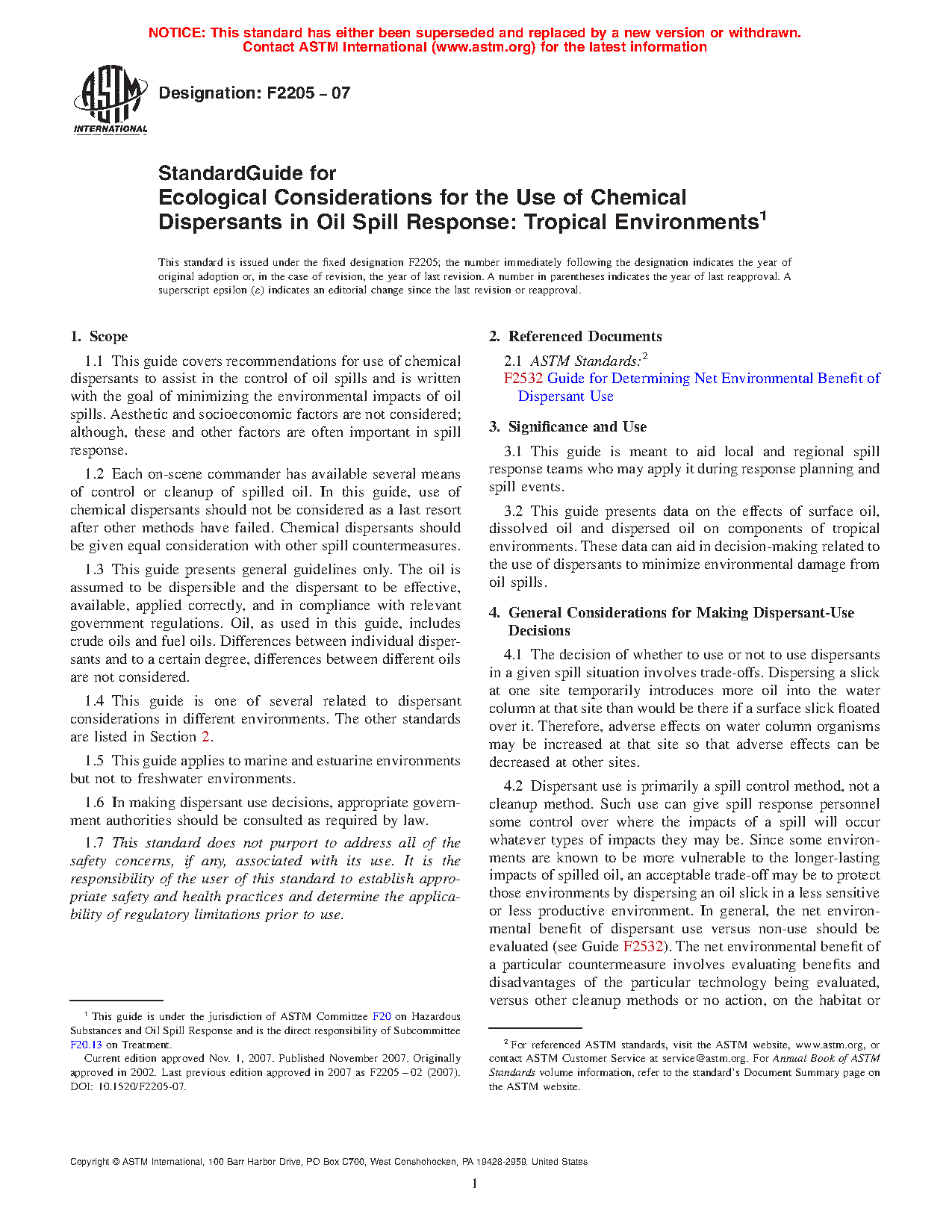 NOTICE: This standard has either been superseded and replaced by a new version or withdrawn. Contact ASTM International (www.astm.org) for the latest information

ASTM INTERNATIONAL

Designation: F2205 – 07

StandardGuide for
Ecological Considerations for the Use of Chemical Dispersants in Oil Spill Response: Tropical Environments$^1$

This standard is issued under the fixed designation F2205; the number immediately following the designation indicates the year of original adoption or, in the case of revision, the year of last revision. A number in parentheses indicates the year of last reapproval. A superscript epsilon (ε) indicates an editorial change since the last revision or reapproval.

1. Scope

1.1 This guide covers recommendations for use of chemical dispersants to assist in the control of oil spills and is written with the goal of minimizing the environmental impacts of oil spills. Aesthetic and socioeconomic factors are not considered; although, these and other factors are often important in spill response.

1.2 Each on-scene commander has available several means of control or cleanup of spilled oil. In this guide, use of chemical dispersants should not be considered as a last resort after other methods have failed. Chemical dispersants should be given equal consideration with other spill countermeasures.

1.3 This guide presents general guidelines only. The oil is assumed to be dispersible and the dispersant to be effective, available, applied correctly, and in compliance with relevant government regulations. Oil, as used in this guide, includes crude oils and fuel oils. Differences between individual dispersants and to a certain degree, differences between different oils are not considered.

1.4 This guide is one of several related to dispersant considerations in different environments. The other standards are listed in Section 2.

1.5 This guide applies to marine and estuarine environments but not to freshwater environments.

1.6 In making dispersant use decisions, appropriate government authorities should be consulted as required by law.

1.7 This standard does not purport to address all of the safety concerns, if any, associated with its use. It is the responsibility of the user of this standard to establish appropriate safety and health practices and determine the applicability of regulatory limitations prior to use.

$^1$ This guide is under the jurisdiction of ASTM Committee F20 on Hazardous Substances and Oil Spill Response and is the direct responsibility of Subcommittee F20.13 on Treatment.
Current edition approved Nov. 1, 2007. Published November 2007. Originally approved in 2002. Last previous edition approved in 2007 as F2205 – 02 (2007). DOI: 10.1520/F2205-07.

2. Referenced Documents

2.1 ASTM Standards:$^2$
F2532 Guide for Determining Net Environmental Benefit of Dispersant Use

3. Significance and Use

3.1 This guide is meant to aid local and regional spill response teams who may apply it during response planning and spill events.

3.2 This guide presents data on the effects of surface oil, dissolved oil and dispersed oil on components of tropical environments. These data can aid in decision-making related to the use of dispersants to minimize environmental damage from oil spills.

4. General Considerations for Making Dispersant-Use Decisions

4.1 The decision of whether to use or not to use dispersants in a given spill situation involves trade-offs. Dispersing a slick at one site temporarily introduces more oil into the water column at that site than would be there if a surface slick floated over it. Therefore, adverse effects on water column organisms may be increased at that site so that adverse effects can be decreased at other sites.

4.2 Dispersant use is primarily a spill control method, not a cleanup method. Such use can give spill response personnel some control over where the impacts of a spill will occur whatever types of impacts they may be. Since some environments are known to be more vulnerable to the longer-lasting impacts of spilled oil, an acceptable trade-off may be to protect those environments by dispersing an oil slick in a less sensitive or less productive environment. In general, the net environmental benefit of dispersant use versus non-use should be evaluated (see Guide F2532). The net environmental benefit of a particular countermeasure involves evaluating benefits and disadvantages of the particular technology being evaluated, versus other cleanup methods or no action, on the habitat or

$^2$ For referenced ASTM standards, visit the ASTM website, www.astm.org, or contact ASTM Customer Service at service@astm.org. For Annual Book of ASTM Standards volume information, refer to the standard's Document Summary page on the ASTM website.

Copyright © ASTM International, 100 Barr Harbor Drive, PO Box C700, West Conshohocken, PA 19428-2959. United States

1